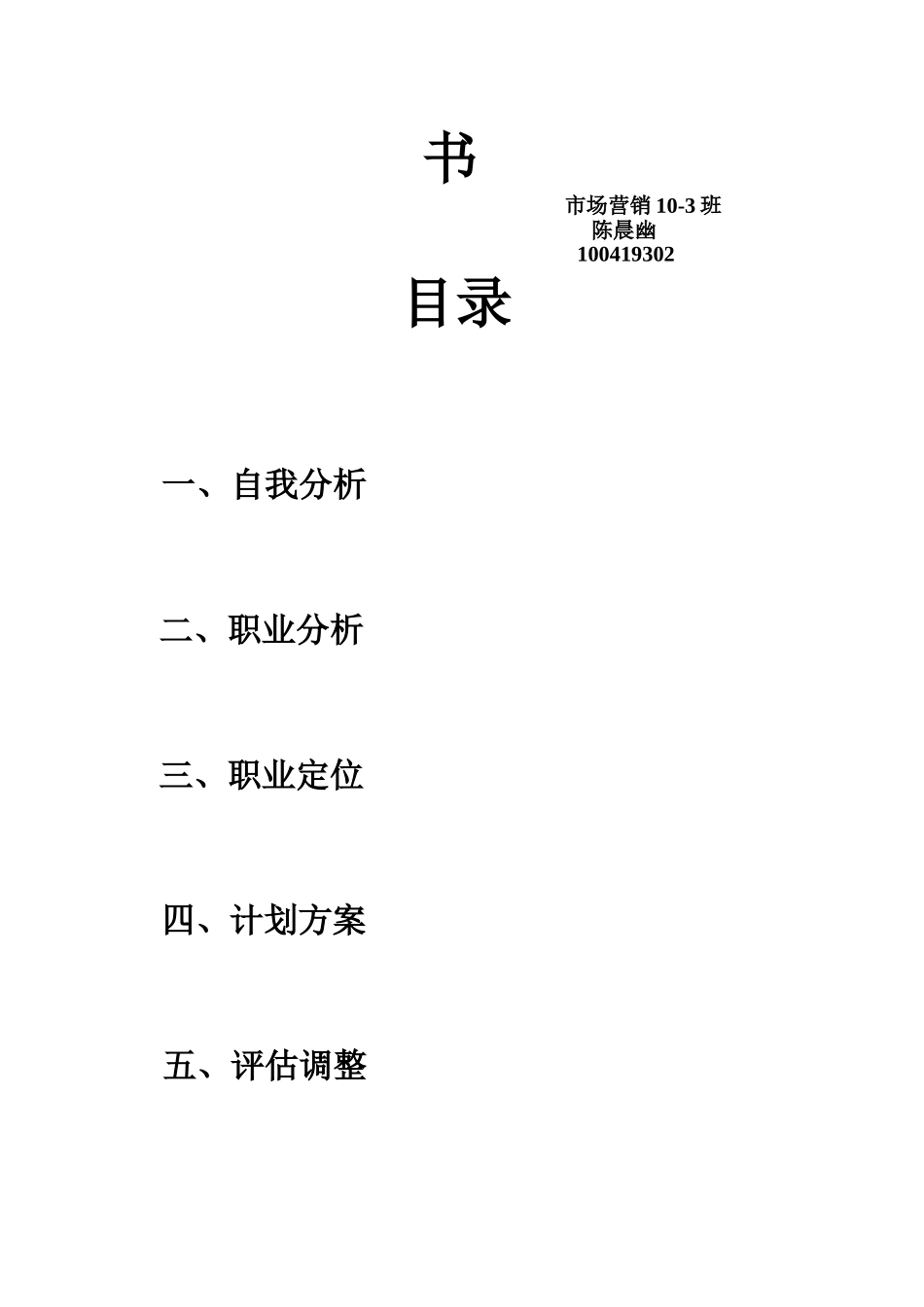 书

市场营销 10-3 班
陈晨幽
100419302

目录

一、自我分析

二、职业分析

三、职业定位

四、计划方案

五、评估调整